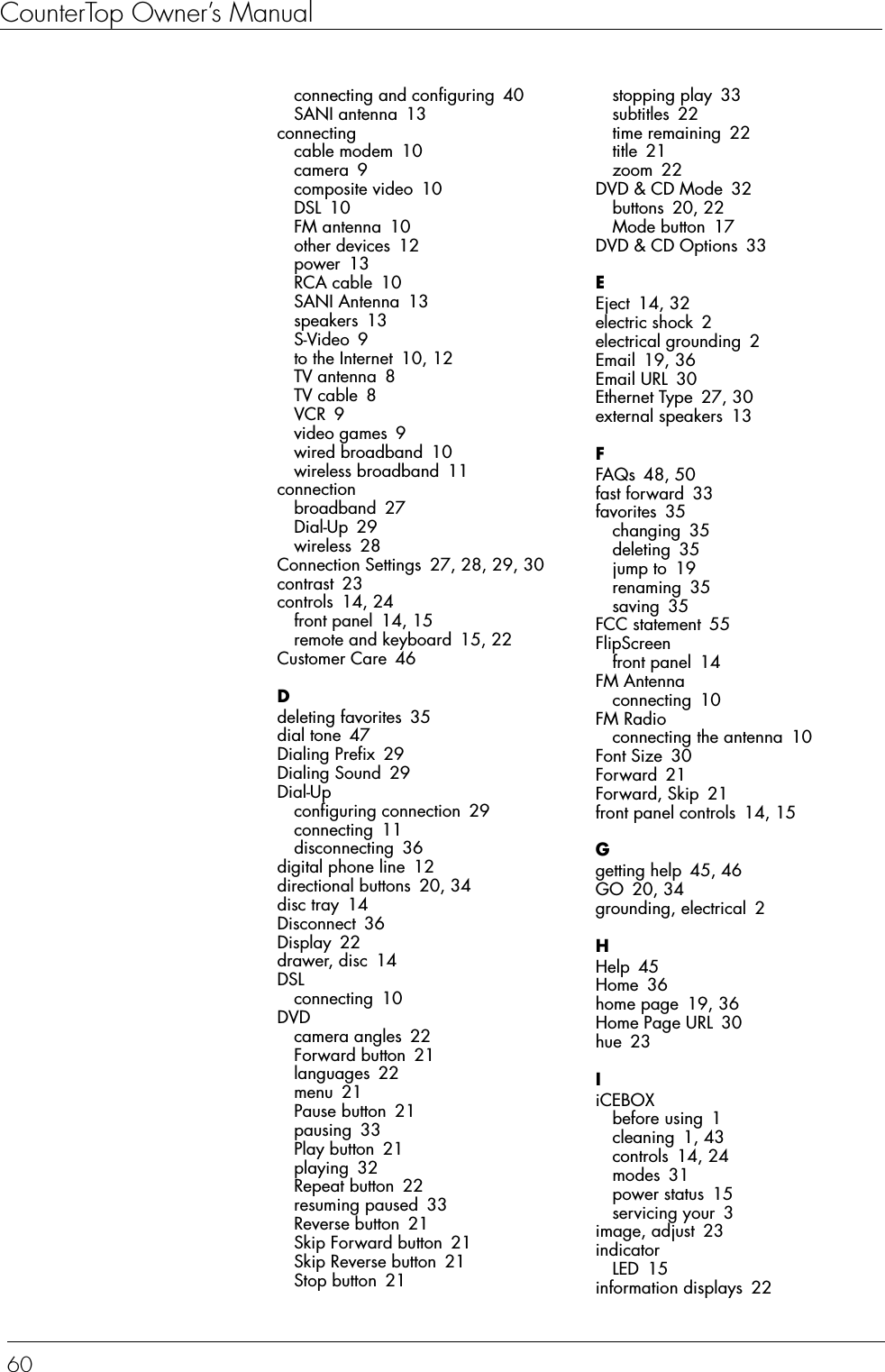 CounterTop Owner's Manual

connecting and configuring 40
SANI antenna 13
connecting
cable modem 10
camera 9
composite video 10
DSL 10
FM antenna 10
other devices 12
power 13
RCA cable 10
SANI Antenna 13
speakers 13
S-Video 9
to the Internet 10, 12
TV antenna 8
TV cable 8
VCR 9
video games 9
wired broadband 10
wireless broadband 11
connection
broadband 27
Dial-Up 29
wireless 28
Connection Settings 27, 28, 29, 30
contrast 23
controls 14, 24
front panel 14, 15
remote and keyboard 15, 22
Customer Care 46

D
deleting favorites 35
dial tone 47
Dialing Prefix 29
Dialing Sound 29
Dial-Up
configuring connection 29
connecting 11
disconnecting 36
digital phone line 12
directional buttons 20, 34
disc tray 14
Disconnect 36
Display 22
drawer, disc 14
DSL
connecting 10
DVD
camera angles 22
Forward button 21
languages 22
menu 21
Pause button 21
pausing 33
Play button 21
playing 32
Repeat button 22
resuming paused 33
Reverse button 21
Skip Forward button 21
Skip Reverse button 21
Stop button 21

stopping play 33
subtitles 22
time remaining 22
title 21
zoom 22
DVD & CD Mode 32
buttons 20, 22
Mode button 17
DVD & CD Options 33

E
Eject 14, 32
electric shock 2
electrical grounding 2
Email 19, 36
Email URL 30
Ethernet Type 27, 30
external speakers 13

F
FAQs 48, 50
fast forward 33
favorites 35
changing 35
deleting 35
jump to 19
renaming 35
saving 35
FCC statement 55
FlipScreen
front panel 14
FM Antenna
connecting 10
FM Radio
connecting the antenna 10
Font Size 30
Forward 21
Forward, Skip 21
front panel controls 14, 15

G
getting help 45, 46
GO 20, 34
grounding, electrical 2

H
Help 45
Home 36
home page 19, 36
Home Page URL 30
hue 23

I
iCEBOX
before using 1
cleaning 1, 43
controls 14, 24
modes 31
power status 15
servicing your 3
image, adjust 23
indicator
LED 15
information displays 22

60